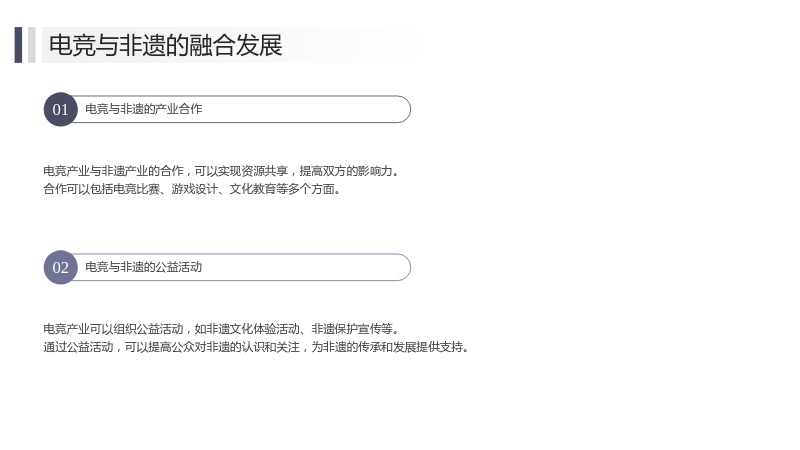 电竞与非遗的融合发展

01 电竞与非遗的产业合作

电竞产业与非遗产业的合作，可以实现资源共享，提高双方的影响力。
合作可以包括电竞比赛、游戏设计、文化教育等多个方面。

02 电竞与非遗的公益活动

电竞产业可以组织公益活动，如非遗文化体验活动、非遗保护宣传等。
通过公益活动，可以提高公众对非遗的认识和关注，为非遗的传承和发展提供支持。